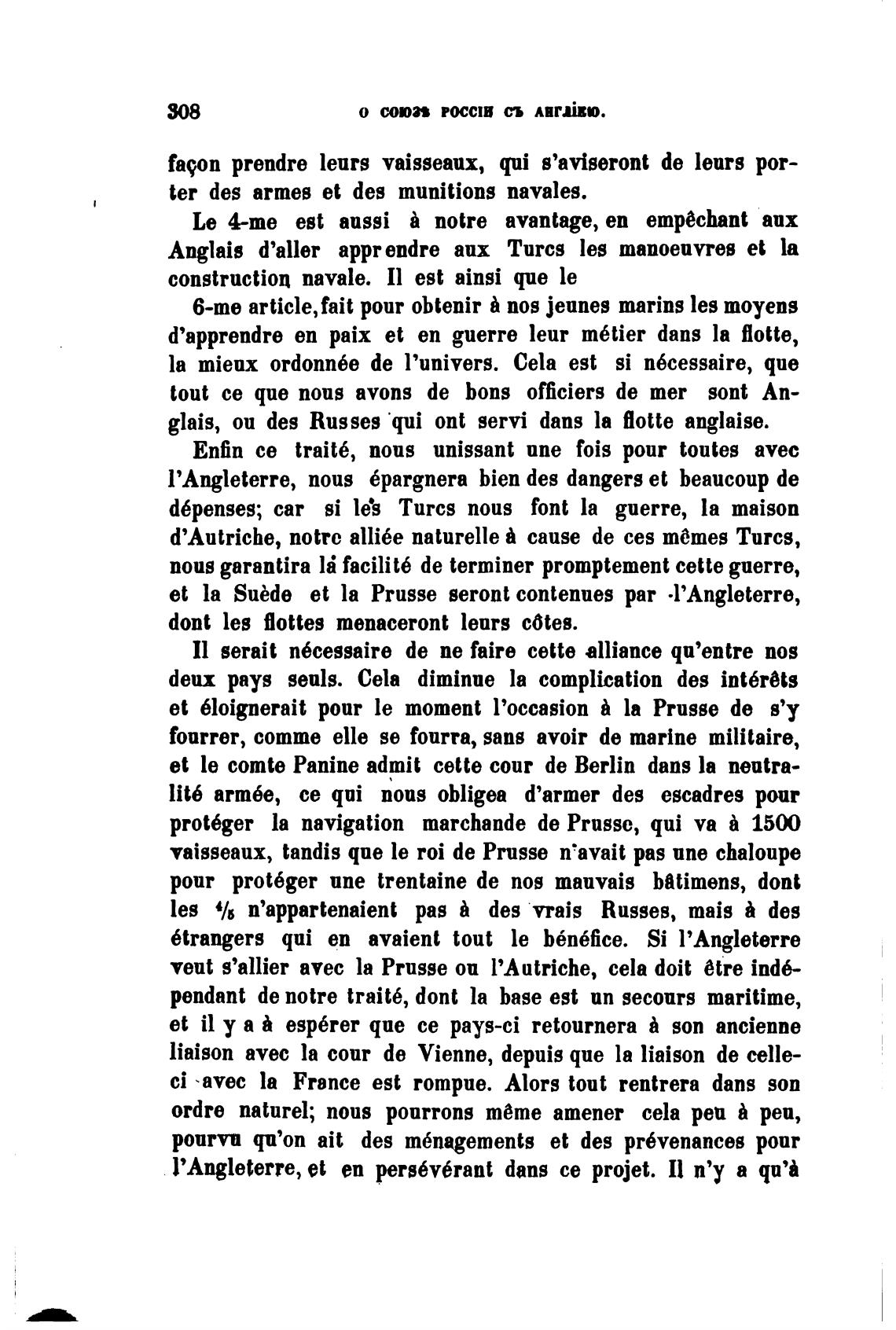 308 О СОЮЗѢ РОССІИ СЪ АНГЛІЕЮ.

façon prendre leurs vaisseaux, qui s'aviseront de leurs porter des armes et des munitions navales.

Le 4-me est aussi à notre avantage, en empêchant aux Anglais d'aller apprendre aux Turcs les manoeuvres et la construction navale. Il est ainsi que le

6-me article, fait pour obtenir à nos jeunes marins les moyens d'apprendre en paix et en guerre leur métier dans la flotte, la mieux ordonnée de l'univers. Cela est si nécessaire, que tout ce que nous avons de bons officiers de mer sont Anglais, ou des Russes qui ont servi dans la flotte anglaise.

Enfin ce traité, nous unissant une fois pour toutes avec l'Angleterre, nous épargnera bien des dangers et beaucoup de dépenses; car si les Turcs nous font la guerre, la maison d'Autriche, notre alliée naturelle à cause de ces mêmes Turcs, nous garantira la facilité de terminer promptement cette guerre, et la Suède et la Prusse seront contenues par l'Angleterre, dont les flottes menaceront leurs côtes.

Il serait nécessaire de ne faire cette alliance qu'entre nos deux pays seuls. Cela diminue la complication des intérêts et éloignerait pour le moment l'occasion à la Prusse de s'y fourrer, comme elle se fourra, sans avoir de marine militaire, et le comte Panine admit cette cour de Berlin dans la neutralité armée, ce qui nous obligea d'armer des escadres pour protéger la navigation marchande de Prusse, qui va à 1500 vaisseaux, tandis que le roi de Prusse n'avait pas une chaloupe pour protéger une trentaine de nos mauvais bâtimens, dont les $\frac{4}{5}$ n'appartenaient pas à des vrais Russes, mais à des étrangers qui en avaient tout le bénéfice. Si l'Angleterre veut s'allier avec la Prusse ou l'Autriche, cela doit être indépendant de notre traité, dont la base est un secours maritime, et il y a à espérer que ce pays-ci retournera à son ancienne liaison avec la cour de Vienne, depuis que la liaison de celle-ci avec la France est rompue. Alors tout rentrera dans son ordre naturel; nous pourrons même amener cela peu à peu, pourvu qu'on ait des ménagements et des prévenances pour l'Angleterre, et en persévérant dans ce projet. Il n'y a qu'à